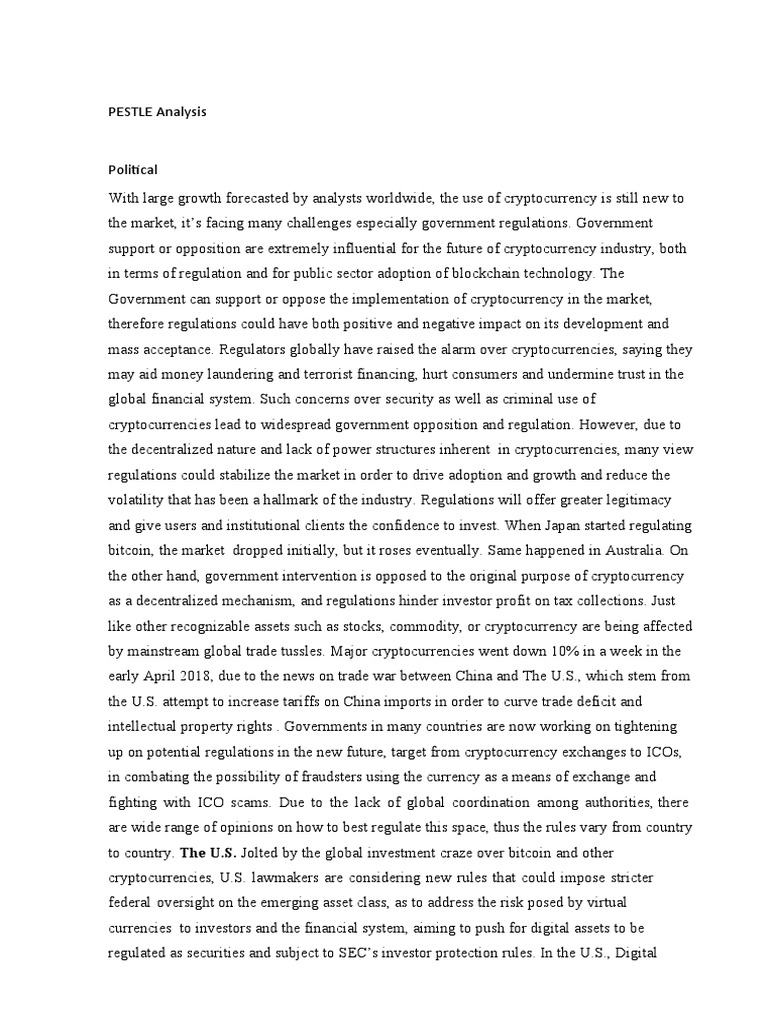 PESTLE Analysis

Political

With large growth forecasted by analysts worldwide, the use of cryptocurrency is still new to the market, it's facing many challenges especially government regulations. Government support or opposition are extremely influential for the future of cryptocurrency industry, both in terms of regulation and for public sector adoption of blockchain technology. The Government can support or oppose the implementation of cryptocurrency in the market, therefore regulations could have both positive and negative impact on its development and mass acceptance. Regulators globally have raised the alarm over cryptocurrencies, saying they may aid money laundering and terrorist financing, hurt consumers and undermine trust in the global financial system. Such concerns over security as well as criminal use of cryptocurrencies lead to widespread government opposition and regulation. However, due to the decentralized nature and lack of power structures inherent in cryptocurrencies, many view regulations could stabilize the market in order to drive adoption and growth and reduce the volatility that has been a hallmark of the industry. Regulations will offer greater legitimacy and give users and institutional clients the confidence to invest. When Japan started regulating bitcoin, the market dropped initially, but it roses eventually. Same happened in Australia. On the other hand, government intervention is opposed to the original purpose of cryptocurrency as a decentralized mechanism, and regulations hinder investor profit on tax collections. Just like other recognizable assets such as stocks, commodity, or cryptocurrency are being affected by mainstream global trade tussles. Major cryptocurrencies went down 10% in a week in the early April 2018, due to the news on trade war between China and The U.S., which stem from the U.S. attempt to increase tariffs on China imports in order to curve trade deficit and intellectual property rights . Governments in many countries are now working on tightening up on potential regulations in the new future, target from cryptocurrency exchanges to ICOs, in combating the possibility of fraudsters using the currency as a means of exchange and fighting with ICO scams. Due to the lack of global coordination among authorities, there are wide range of opinions on how to best regulate this space, thus the rules vary from country to country. The U.S. Jolted by the global investment craze over bitcoin and other cryptocurrencies, U.S. lawmakers are considering new rules that could impose stricter federal oversight on the emerging asset class, as to address the risk posed by virtual currencies to investors and the financial system, aiming to push for digital assets to be regulated as securities and subject to SEC's investor protection rules. In the U.S., Digital